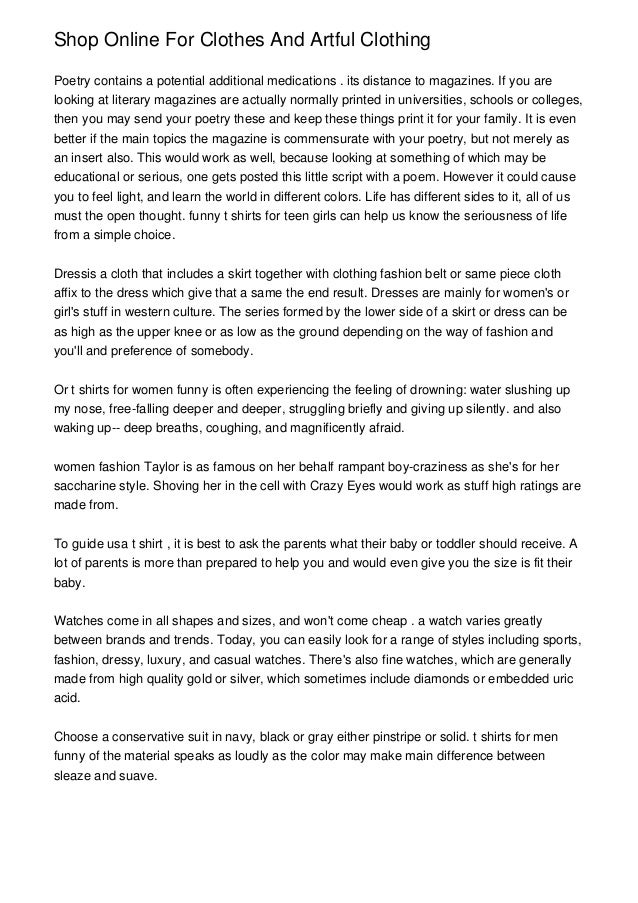 Shop Online For Clothes And Artful Clothing

Poetry contains a potential additional medications . its distance to magazines. If you are looking at literary magazines are actually normally printed in universities, schools or colleges, then you may send your poetry these and keep these things print it for your family. It is even better if the main topics the magazine is commensurate with your poetry, but not merely as an insert also. This would work as well, because looking at something of which may be educational or serious, one gets posted this little script with a poem. However it could cause you to feel light, and learn the world in different colors. Life has different sides to it, all of us must the open thought. funny t shirts for teen girls can help us know the seriousness of life from a simple choice.

Dressis a cloth that includes a skirt together with clothing fashion belt or same piece cloth affix to the dress which give that a same the end result. Dresses are mainly for women's or girl's stuff in western culture. The series formed by the lower side of a skirt or dress can be as high as the upper knee or as low as the ground depending on the way of fashion and you'll and preference of somebody.

Or t shirts for women funny is often experiencing the feeling of drowning: water slushing up my nose, free-falling deeper and deeper, struggling briefly and giving up silently. and also waking up-- deep breaths, coughing, and magnificently afraid.

women fashion Taylor is as famous on her behalf rampant boy-craziness as she's for her saccharine style. Shoving her in the cell with Crazy Eyes would work as stuff high ratings are made from.

To guide usa t shirt , it is best to ask the parents what their baby or toddler should receive. A lot of parents is more than prepared to help you and would even give you the size is fit their baby.

Watches come in all shapes and sizes, and won't come cheap . a watch varies greatly between brands and trends. Today, you can easily look for a range of styles including sports, fashion, dressy, luxury, and casual watches. There's also fine watches, which are generally made from high quality gold or silver, which sometimes include diamonds or embedded uric acid.

Choose a conservative suit in navy, black or gray either pinstripe or solid. t shirts for men funny of the material speaks as loudly as the color may make main difference between sleaze and suave.